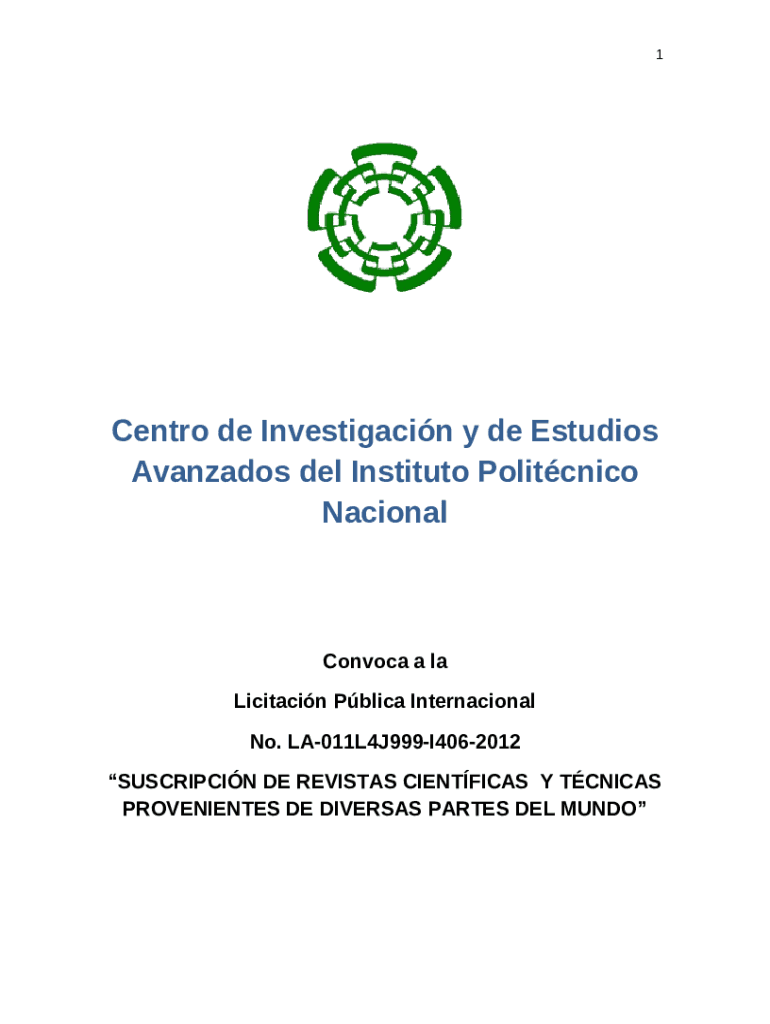 1

Centro de Investigación y de Estudios Avanzados del Instituto Politécnico Nacional

Convoca a la

Licitación Pública Internacional

No. LA-011L4J999-I406-2012

“SUSCRIPCIÓN DE REVISTAS CIENTÍFICAS Y TÉCNICAS PROVENIENTES DE DIVERSAS PARTES DEL MUNDO”